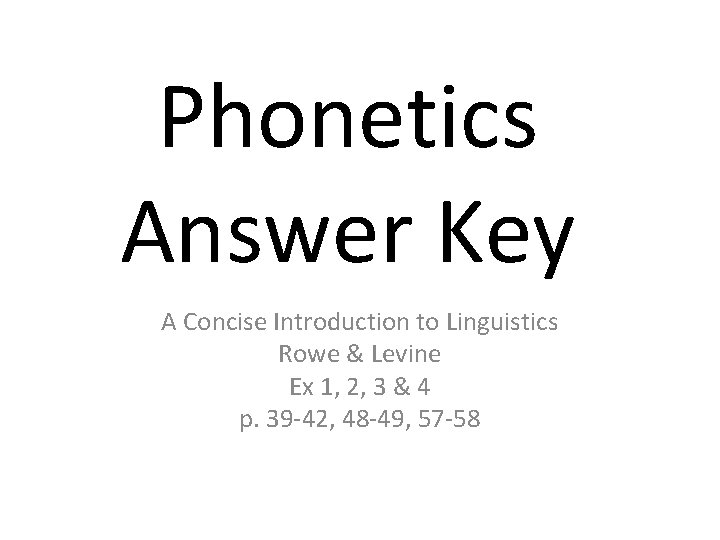 Phonetics
Answer Key

A Concise Introduction to Linguistics
Rowe & Levine
Ex 1, 2, 3 & 4
p. 39-42, 48-49, 57-58